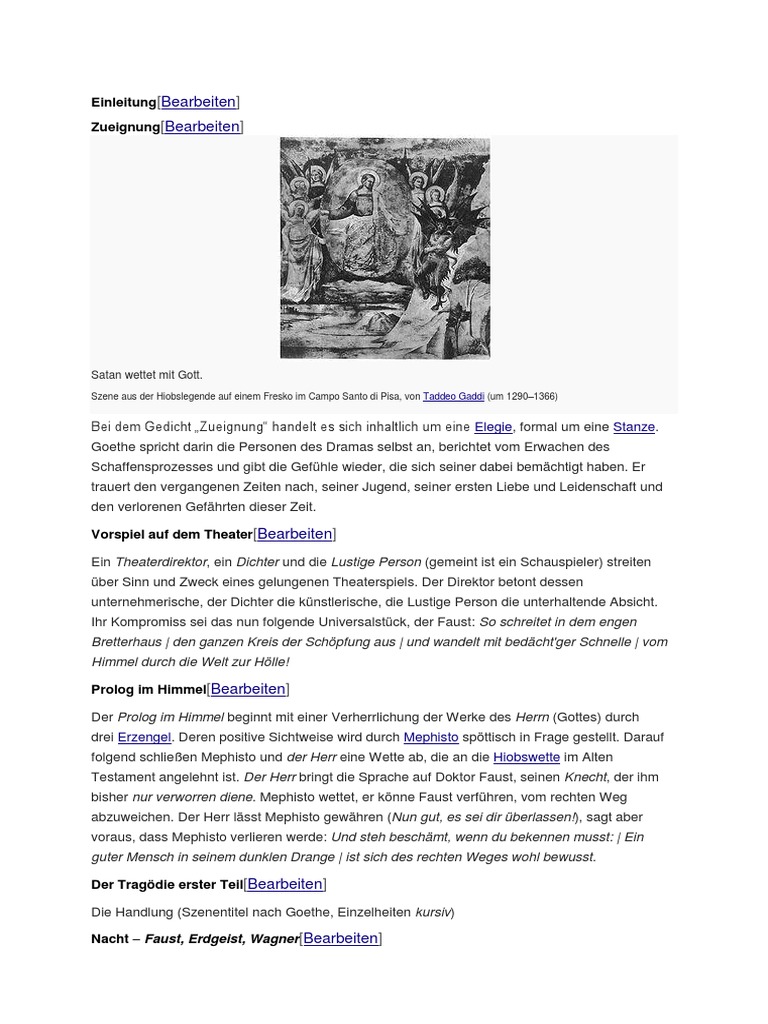 Einleitung[Bearbeiten]

Zueignung[Bearbeiten]

Satan wettet mit Gott.

Szene aus der Hiobslegende auf einem Fresko im Campo Santo di Pisa, von Taddeo Gaddi (um 1290–1366)

Bei dem Gedicht „Zueignung" handelt es sich inhaltlich um eine Elegie, formal um eine Stanze. Goethe spricht darin die Personen des Dramas selbst an, berichtet vom Erwachen des Schaffensprozesses und gibt die Gefühle wieder, die sich seiner dabei bemächtigt haben. Er trauert den vergangenen Zeiten nach, seiner Jugend, seiner ersten Liebe und Leidenschaft und den verlorenen Gefährten dieser Zeit.

Vorspiel auf dem Theater[Bearbeiten]

Ein Theaterdirektor, ein Dichter und die Lustige Person (gemeint ist ein Schauspieler) streiten über Sinn und Zweck eines gelungenen Theaterspiels. Der Direktor betont dessen unternehmerische, der Dichter die künstlerische, die Lustige Person die unterhaltende Absicht. Ihr Kompromiss sei das nun folgende Universalstück, der Faust: So schreitet in dem engen Bretterhaus | den ganzen Kreis der Schöpfung aus | und wandelt mit bedächt'ger Schnelle | vom Himmel durch die Welt zur Hölle!

Prolog im Himmel[Bearbeiten]

Der Prolog im Himmel beginnt mit einer Verherrlichung der Werke des Herrn (Gottes) durch drei Erzengel. Deren positive Sichtweise wird durch Mephisto spöttisch in Frage gestellt. Darauf folgend schließen Mephisto und der Herr eine Wette ab, die an die Hiobswette im Alten Testament angelehnt ist. Der Herr bringt die Sprache auf Doktor Faust, seinen Knecht, der ihm bisher nur verworren diene. Mephisto wettet, er könne Faust verführen, vom rechten Weg abzuweichen. Der Herr lässt Mephisto gewähren (Nun gut, es sei dir überlassen!), sagt aber voraus, dass Mephisto verlieren werde: Und steh beschämt, wenn du bekennen musst: | Ein guter Mensch in seinem dunklen Drange | ist sich des rechten Weges wohl bewusst.

Der Tragödie erster Teil[Bearbeiten]

Die Handlung (Szenentitel nach Goethe, Einzelheiten kursiv)

Nacht – Faust, Erdgeist, Wagner[Bearbeiten]